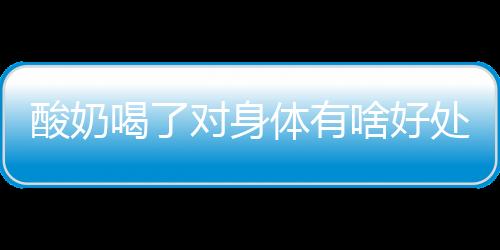 酸奶喝了对身体有啥好处